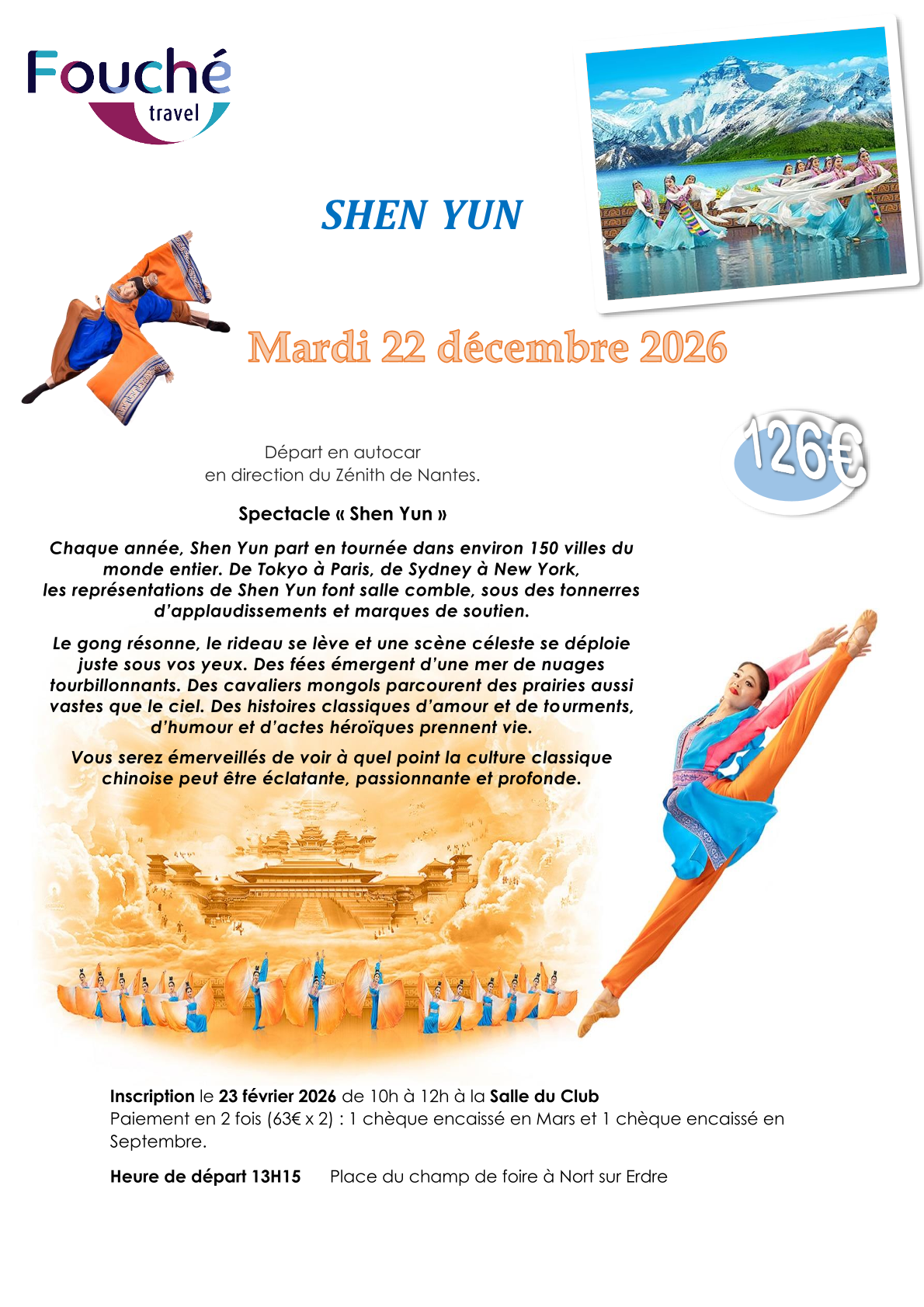 Fouché
travel

SHEN YUN

Mardi 22 décembre 2026

126€

Départ en autocar
en direction du Zénith de Nantes.

Spectacle « Shen Yun »

Chaque année, Shen Yun part en tournée dans environ 150 villes du monde entier. De Tokyo à Paris, de Sydney à New York, les représentations de Shen Yun font salle comble, sous des tonnerres d'applaudissements et marques de soutien.

Le gong résonne, le rideau se lève et une scène céleste se déploie juste sous vos yeux. Des fées émergent d'une mer de nuages tourbillonnants. Des cavaliers mongols parcourent des prairies aussi vastes que le ciel. Des histoires classiques d'amour et de tourments, d'humour et d'actes héroïques prennent vie.

Vous serez émerveillés de voir à quel point la culture classique chinoise peut être éclatante, passionnante et profonde.

Inscription le 23 février 2026 de 10h à 12h à la Salle du Club
Paiement en 2 fois (63€ x 2) : 1 chèque encaissé en Mars et 1 chèque encaissé en Septembre.

Heure de départ 13H15 Place du champ de foire à Nort sur Erdre